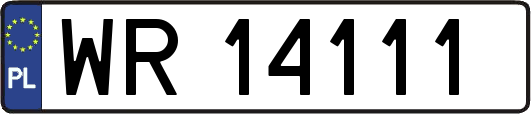 PL
WR 14111